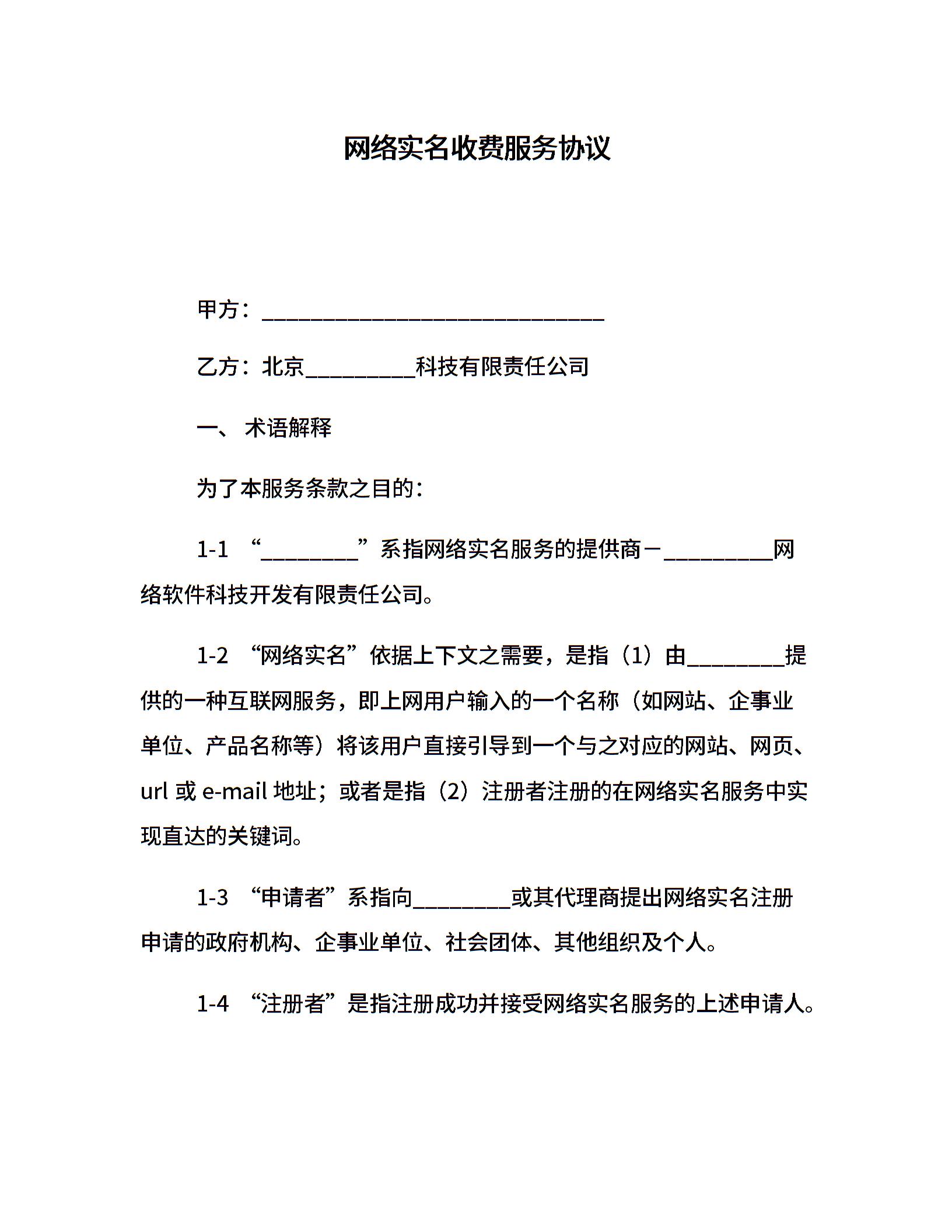 网络实名收费服务协议

甲方：______________________________

乙方：北京__________科技有限责任公司

一、 术语解释

为了本服务条款之目的：

1-1 “_________”系指网络实名服务的提供商－__________网络软件科技开发有限责任公司。

1-2 “网络实名”依据上下文之需要，是指（1）由_________提供的一种互联网服务，即上网用户输入的一个名称（如网站、企事业单位、产品名称等）将该用户直接引导到一个与之对应的网站、网页、url 或 e-mail 地址；或者是指（2）注册者注册的在网络实名服务中实现直达的关键词。

1-3 “申请者”系指向_________或其代理商提出网络实名注册申请的政府机构、企事业单位、社会团体、其他组织及个人。

1-4 “注册者”是指注册成功并接受网络实名服务的上述申请人。